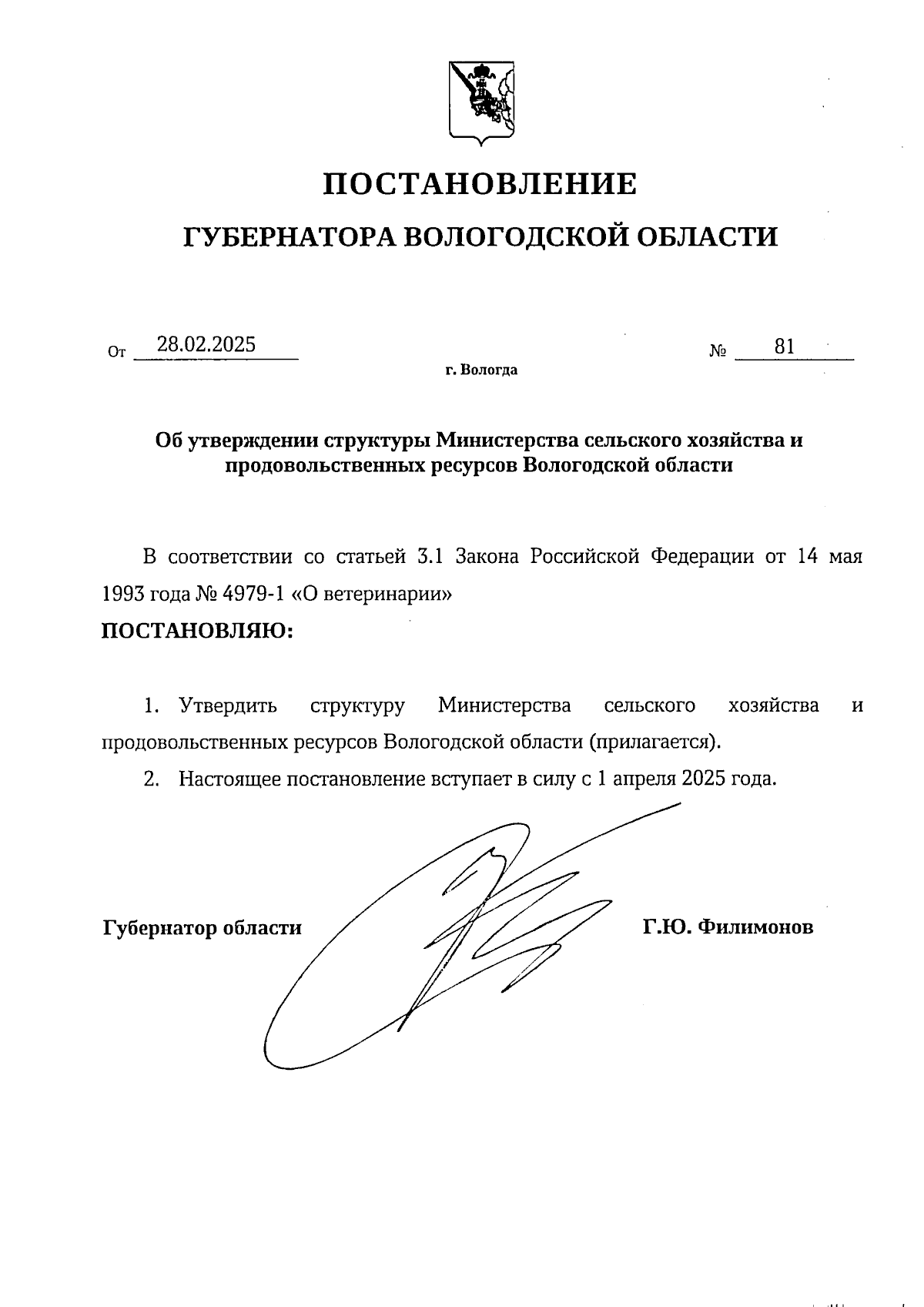 ПОСТАНОВЛЕНИЕ

ГУБЕРНАТОРА ВОЛОГОДСКОЙ ОБЛАСТИ

От 28.02.2025 № 81

г. Вологда

Об утверждении структуры Министерства сельского хозяйства и продовольственных ресурсов Вологодской области

В соответствии со статьей 3.1 Закона Российской Федерации от 14 мая 1993 года № 4979-1 «О ветеринарии»

ПОСТАНОВЛЯЮ:

1. Утвердить структуру Министерства сельского хозяйства и продовольственных ресурсов Вологодской области (прилагается).

2. Настоящее постановление вступает в силу с 1 апреля 2025 года.

Губернатор области Г.Ю. Филимонов